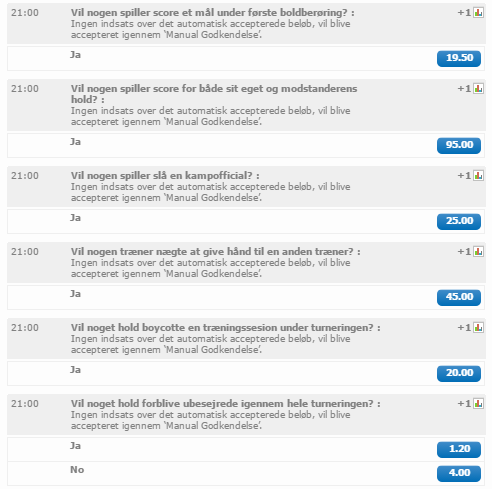 21:00

Vil nogen spiller score et mål under første boldberøring? :
Ingen indsats over det automatisk accepterede beløb, vil blive accepteret igennem 'Manual Godkendelse'.

+1

Ja

19.50

21:00

Vil nogen spiller score for både sit eget og modstanderens hold? :
Ingen indsats over det automatisk accepterede beløb, vil blive accepteret igennem 'Manual Godkendelse'.

+1

Ja

95.00

21:00

Vil nogen spiller slå en kampofficial? :
Ingen indsats over det automatisk accepterede beløb, vil blive accepteret igennem 'Manual Godkendelse'.

+1

Ja

25.00

21:00

Vil nogen træner nægte at give hånd til en anden træner? :
Ingen indsats over det automatisk accepterede beløb, vil blive accepteret igennem 'Manual Godkendelse'.

+1

Ja

45.00

21:00

Vil noget hold boycotte en træningssesion under turneringen? :
Ingen indsats over det automatisk accepterede beløb, vil blive accepteret igennem 'Manual Godkendelse'.

+1

Ja

20.00

21:00

Vil noget hold forblive ubesejrede igennem hele turneringen? :
Ingen indsats over det automatisk accepterede beløb, vil blive accepteret igennem 'Manual Godkendelse'.

+1

Ja

1.20

No

4.00